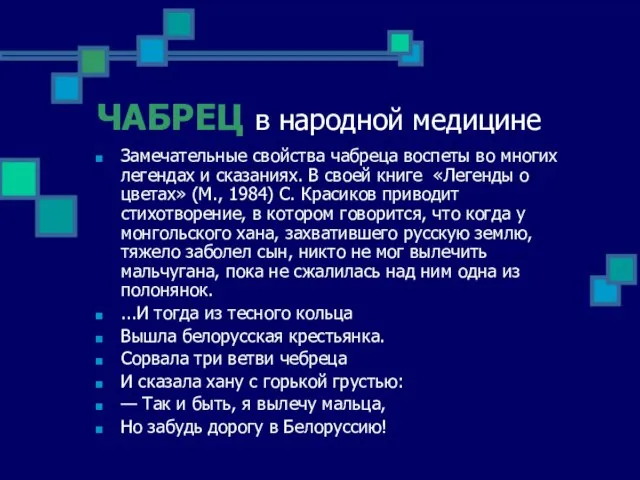 ЧАБРЕЦ в народной медицине

Замечательные свойства чабреца воспеты во многих легендах и сказаниях. В своей книге «Легенды о цветах» (М., 1984) С. Красиков приводит стихотворение, в котором говорится, что когда у монгольского хана, захватившего русскую землю, тяжело заболел сын, никто не мог вылечить мальчугана, пока не сжалилась над ним одна из полонянок.

...И тогда из тесного кольца

Вышла белорусская крестьянка.

Сорвала три ветви чебреца

И сказала хану с горькой грустью:

— Так и быть, я вылечу мальца,

Но забудь дорогу в Белоруссию!